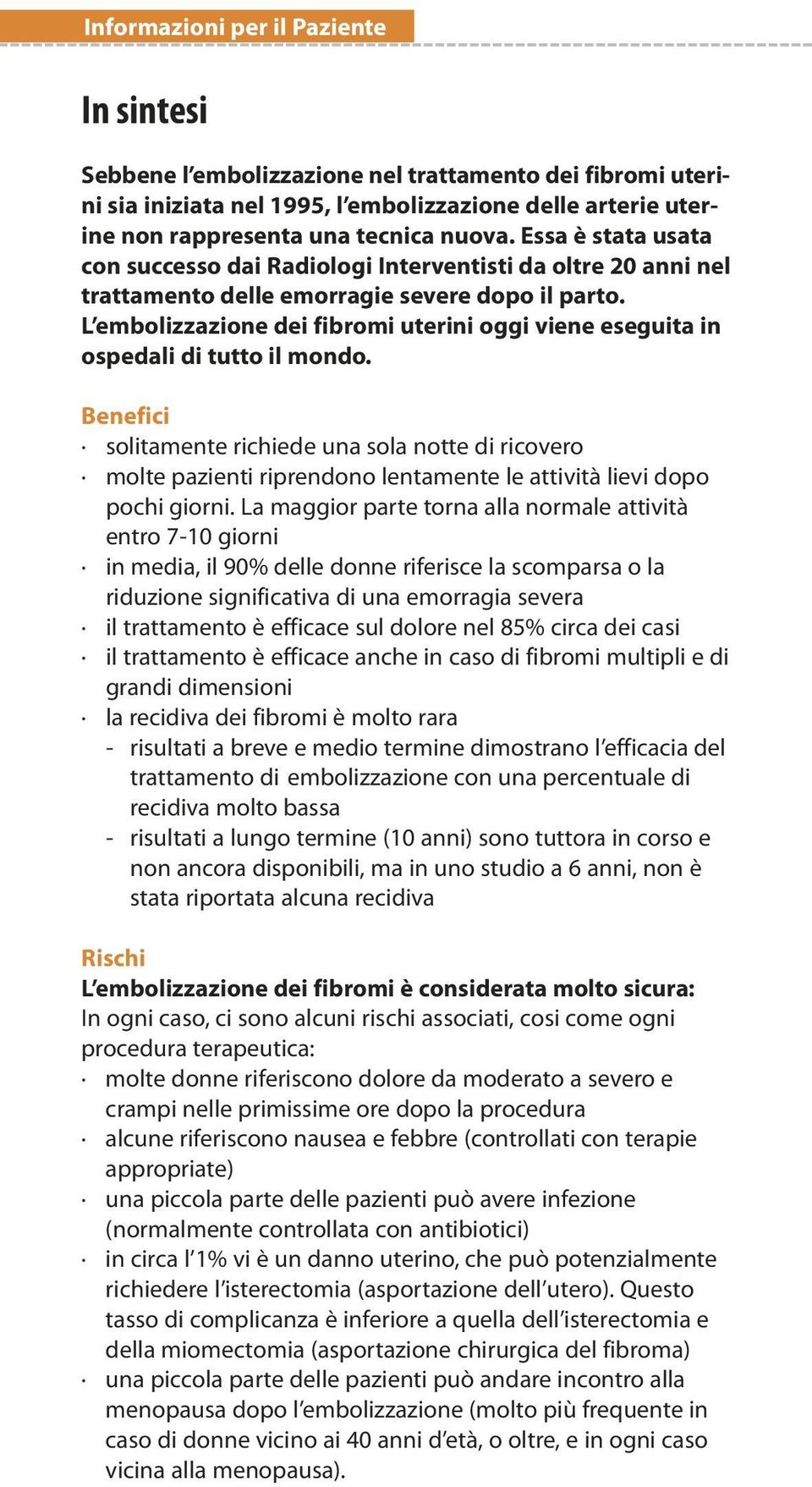 Informazioni per il Paziente

In sintesi

Sebbene l'embolizzazione nel trattamento dei fibromi uterini sia iniziata nel 1995, l'embolizzazione delle arterie uterine non rappresenta una tecnica nuova. Essa è stata usata con successo dai Radiologi Interventisti da oltre 20 anni nel trattamento delle emorragie severe dopo il parto. L'embolizzazione dei fibromi uterini oggi viene eseguita in ospedali di tutto il mondo.

Benefici
· solitamente richiede una sola notte di ricovero
· molte pazienti riprendono lentamente le attività lievi dopo pochi giorni. La maggior parte torna alla normale attività entro 7-10 giorni
· in media, il 90% delle donne riferisce la scomparsa o la riduzione significativa di una emorragia severa
· il trattamento è efficace sul dolore nel 85% circa dei casi
· il trattamento è efficace anche in caso di fibromi multipli e di grandi dimensioni
· la recidiva dei fibromi è molto rara
- risultati a breve e medio termine dimostrano l'efficacia del trattamento di embolizzazione con una percentuale di recidiva molto bassa
- risultati a lungo termine (10 anni) sono tuttora in corso e non ancora disponibili, ma in uno studio a 6 anni, non è stata riportata alcuna recidiva

Rischi
L'embolizzazione dei fibromi è considerata molto sicura:
In ogni caso, ci sono alcuni rischi associati, cosi come ogni procedura terapeutica:
· molte donne riferiscono dolore da moderato a severo e crampi nelle primissime ore dopo la procedura
· alcune riferiscono nausea e febbre (controllati con terapie appropriate)
· una piccola parte delle pazienti può avere infezione (normalmente controllata con antibiotici)
· in circa l'1% vi è un danno uterino, che può potenzialmente richiedere l'isterectomia (asportazione dell'utero). Questo tasso di complicanza è inferiore a quella dell'isterectomia e della miomectomia (asportazione chirurgica del fibroma)
· una piccola parte delle pazienti può andare incontro alla menopausa dopo l'embolizzazione (molto più frequente in caso di donne vicino ai 40 anni d'età, o oltre, e in ogni caso vicina alla menopausa).